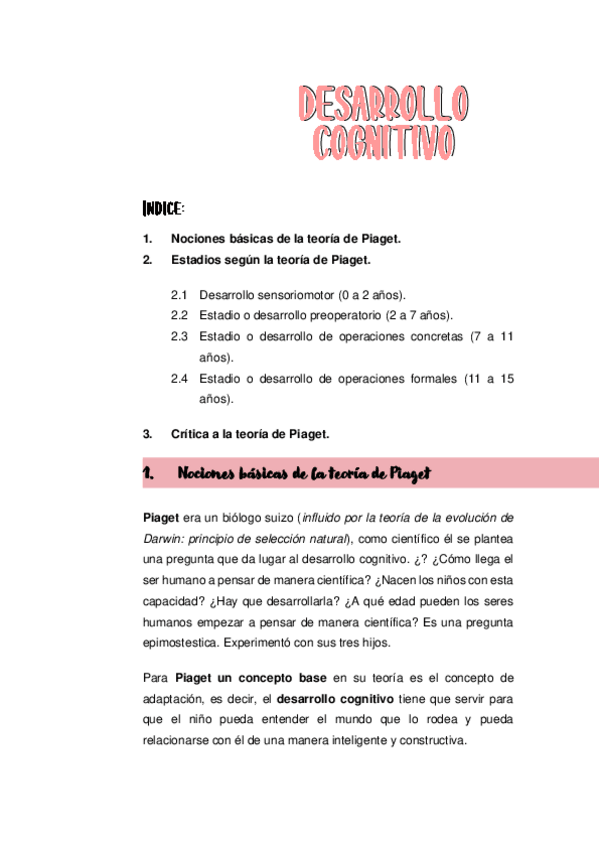 DESARROLLO COGNITIVO

INDICE:

1. Nociones básicas de la teoría de Piaget.
2. Estadios según la teoría de Piaget.

2.1 Desarrollo sensoriomotor (0 a 2 años).
2.2 Estadio o desarrollo preoperatorio (2 a 7 años).
2.3 Estadio o desarrollo de operaciones concretas (7 a 11 años).
2.4 Estadio o desarrollo de operaciones formales (11 a 15 años).

3. Crítica a la teoría de Piaget.

1. Nociones básicas de la teoría de Piaget

Piaget era un biólogo suizo (influido por la teoría de la evolución de Darwin: principio de selección natural), como científico él se plantea una pregunta que da lugar al desarrollo cognitivo. ¿? ¿Cómo llega el ser humano a pensar de manera científica? ¿Nacen los niños con esta capacidad? ¿Hay que desarrollarla? ¿A qué edad pueden los seres humanos empezar a pensar de manera científica? Es una pregunta epimostestica. Experimentó con sus tres hijos.

Para Piaget un concepto base en su teoría es el concepto de adaptación, es decir, el desarrollo cognitivo tiene que servir para que el niño pueda entender el mundo que lo rodea y pueda relacionarse con él de una manera inteligente y constructiva.